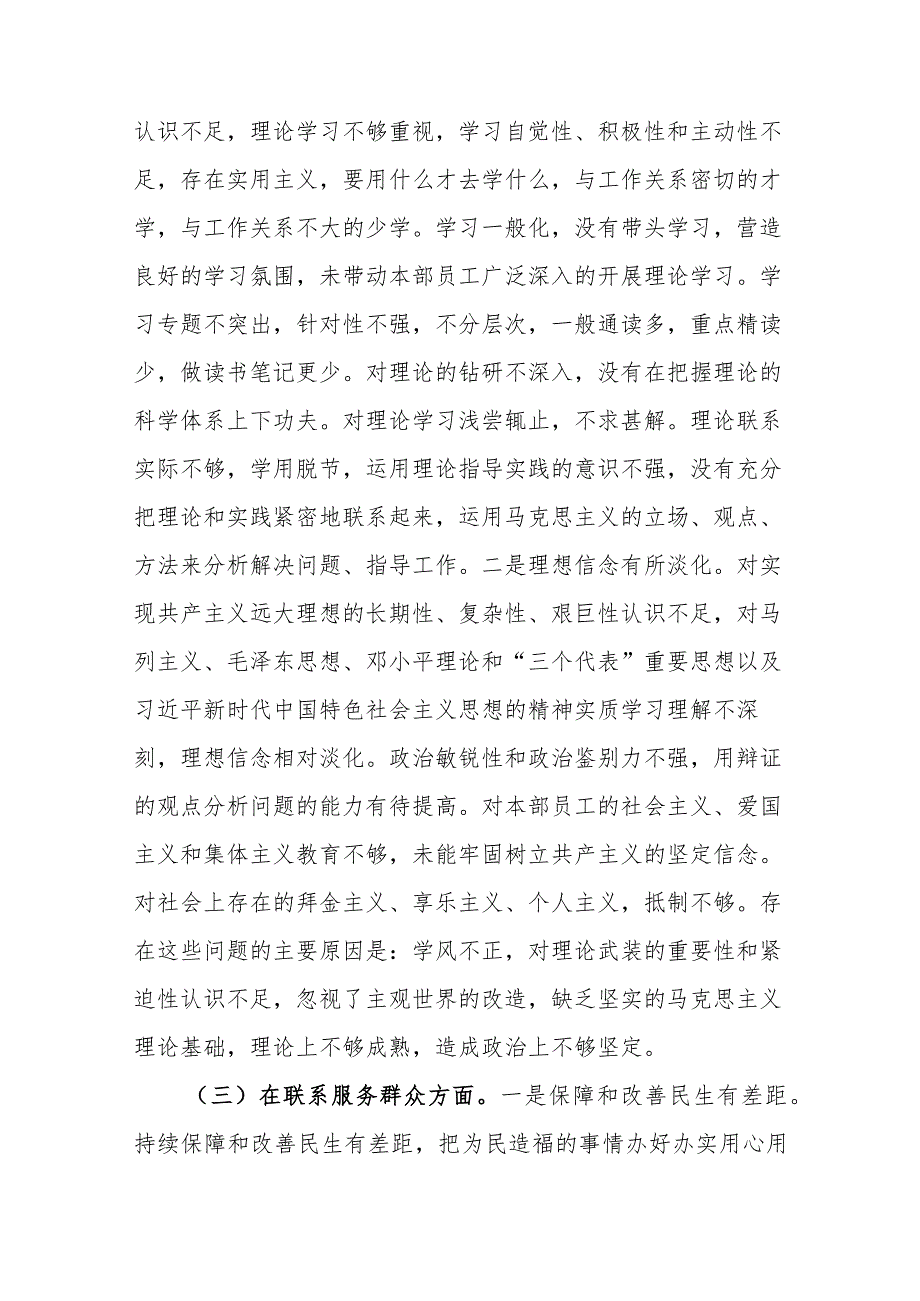 认识不足，理论学习不够重视，学习自觉性、积极性和主动性不足，存在实用主义，要用什么才去学什么，与工作关系密切的才学，与工作关系不大的少学。学习一般化，没有带头学习，营造良好的学习氛围，未带动本部员工广泛深入的开展理论学习。学习专题不突出，针对性不强，不分层次，一般通读多，重点精读少，做读书笔记更少。对理论的钻研不深入，没有在把握理论的科学体系上下功夫。对理论学习浅尝辄止，不求甚解。理论联系实际不够，学用脱节，运用理论指导实践的意识不强，没有充分把理论和实践紧密地联系起来，运用马克思主义的立场、观点、方法来分析解决问题、指导工作。二是理想信念有所淡化。对实现共产主义远大理想的长期性、复杂性、艰巨性认识不足，对马列主义、毛泽东思想、邓小平理论和“三个代表”重要思想以及习近平新时代中国特色社会主义思想的精神实质学习理解不深刻，理想信念相对淡化。政治敏锐性和政治鉴别力不强，用辩证的观点分析问题的能力有待提高。对本部员工的社会主义、爱国主义和集体主义教育不够，未能牢固树立共产主义的坚定信念。对社会上存在的拜金主义、享乐主义、个人主义，抵制不够。存在这些问题的主要原因是：学风不正，对理论武装的重要性和紧迫性认识不足，忽视了主观世界的改造，缺乏坚实的马克思主义理论基础，理论上不够成熟，造成政治上不够坚定。

（三）在联系服务群众方面。一是保障和改善民生有差距。持续保障和改善民生有差距，把为民造福的事情办好办实用心用